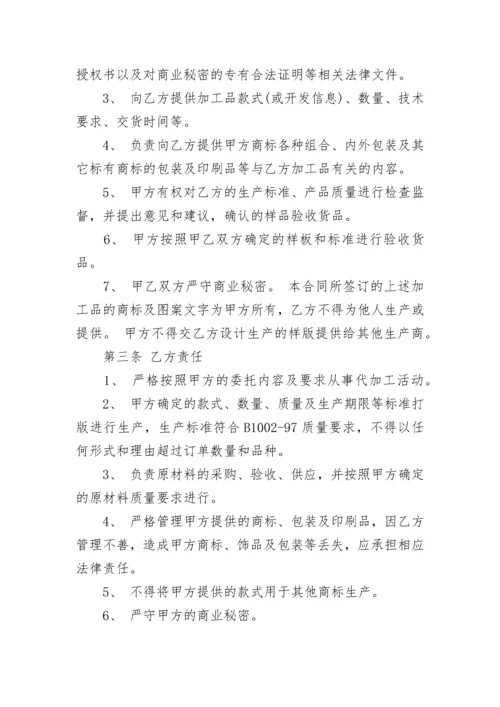 授权书以及对商业秘密的专有合法证明等相关法律文件。

3、 向乙方提供加工品款式(或开发信息)、数量、技术要求、交货时间等。

4、 负责向乙方提供甲方商标各种组合、内外包装及其它标有商标的包装及印刷品等与乙方加工品有关的内容。

5、 甲方有权对乙方的生产标准、产品质量进行检查监督，并提出意见和建议，确认的样品验收货品。

6、 甲方按照甲乙双方确定的样板和标准进行验收货品。

7、 甲乙双方严守商业秘密。 本合同所签订的上述加工品的商标及图案文字为甲方所有，乙方不得为他人生产或提供。 甲方不得交乙方设计生产的样版提供给其他生产商。

第三条 乙方责任

1、 严格按照甲方的委托内容及要求从事代加工活动。

2、 甲方确定的款式、数量、质量及生产期限等标准打版进行生产，生产标准符合 B1002-97 质量要求，不得以任何形式和理由超过订单数量和品种。

3、 负责原材料的采购、验收、供应，并按照甲方确定的原材料质量要求进行。

4、 严格管理甲方提供的商标、包装及印刷品，因乙方管理不善，造成甲方商标、饰品及包装等丢失，应承担相应法律责任。

5、 不得将甲方提供的款式用于其他商标生产。

6、 严守甲方的商业秘密。